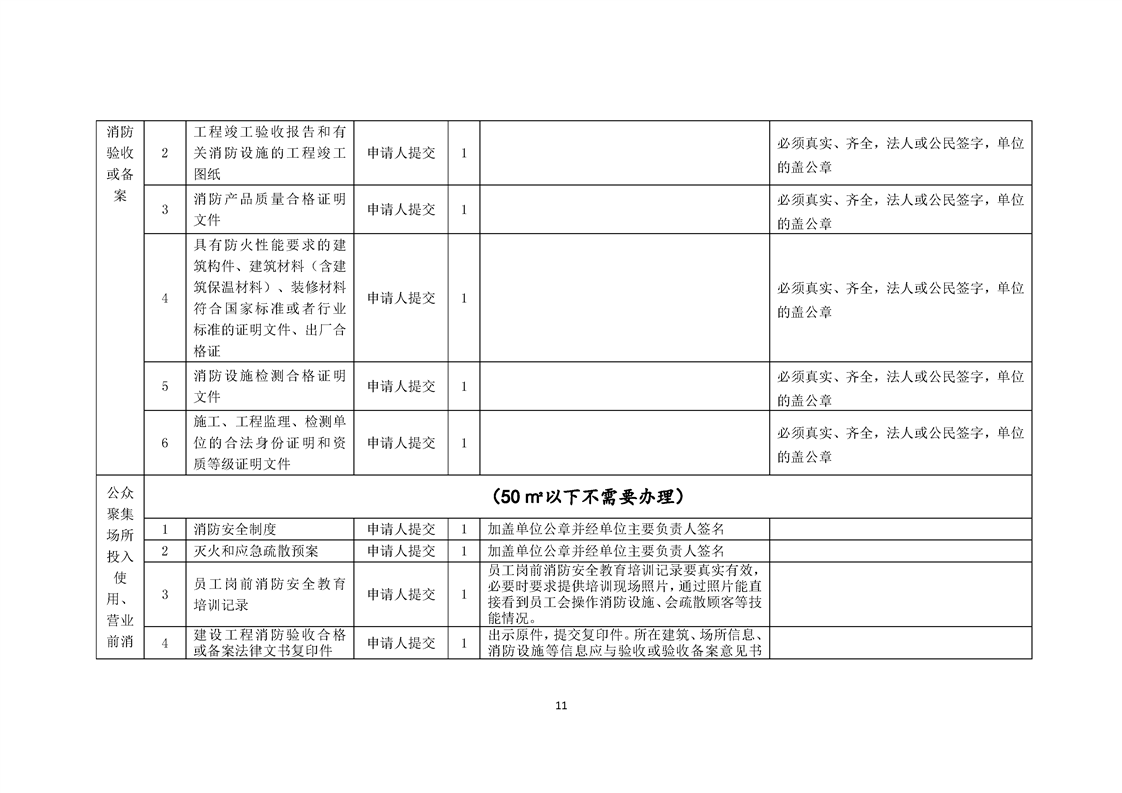 | 消防验收或备案 | 2 | 工程竣工验收报告和有关消防设施的工程竣工图纸 | 申请人提交 | 1 | | 必须真实、齐全，法人或公民签字，单位的盖公章 |
|---|---|---|---|---|---|---|
| | 3 | 消防产品质量合格证明文件 | 申请人提交 | 1 | | 必须真实、齐全，法人或公民签字，单位的盖公章 |
| | 4 | 具有防火性能要求的建筑构件、建筑材料（含建筑保温材料）、装修材料符合国家标准或者行业标准的证明文件、出厂合格证 | 申请人提交 | 1 | | 必须真实、齐全，法人或公民签字，单位的盖公章 |
| | 5 | 消防设施检测合格证明文件 | 申请人提交 | 1 | | 必须真实、齐全，法人或公民签字，单位的盖公章 |
| | 6 | 施工、工程监理、检测单位的合法身份证明和资质等级证明文件 | 申请人提交 | 1 | | 必须真实、齐全，法人或公民签字，单位的盖公章 |
| 公众聚集场所投入使用、营业前消 | （50 ㎡以下不需要办理） | | | | | |
| | 1 | 消防安全制度 | 申请人提交 | 1 | 加盖单位公章并经单位主要负责人签名 | |
| | 2 | 灭火和应急疏散预案 | 申请人提交 | 1 | 加盖单位公章并经单位主要负责人签名 | |
| | 3 | 员工岗前消防安全教育培训记录 | 申请人提交 | 1 | 员工岗前消防安全教育培训记录要真实有效，必要时要求提供培训现场照片，通过照片能直接看到员工会操作消防设施、会疏散顾客等技能情况。 | |
| | 4 | 建设工程消防验收合格或备案法律文书复印件 | 申请人提交 | 1 | 出示原件，提交复印件。所在建筑、场所信息、消防设施等信息应与验收或验收备案意见书 | |

11